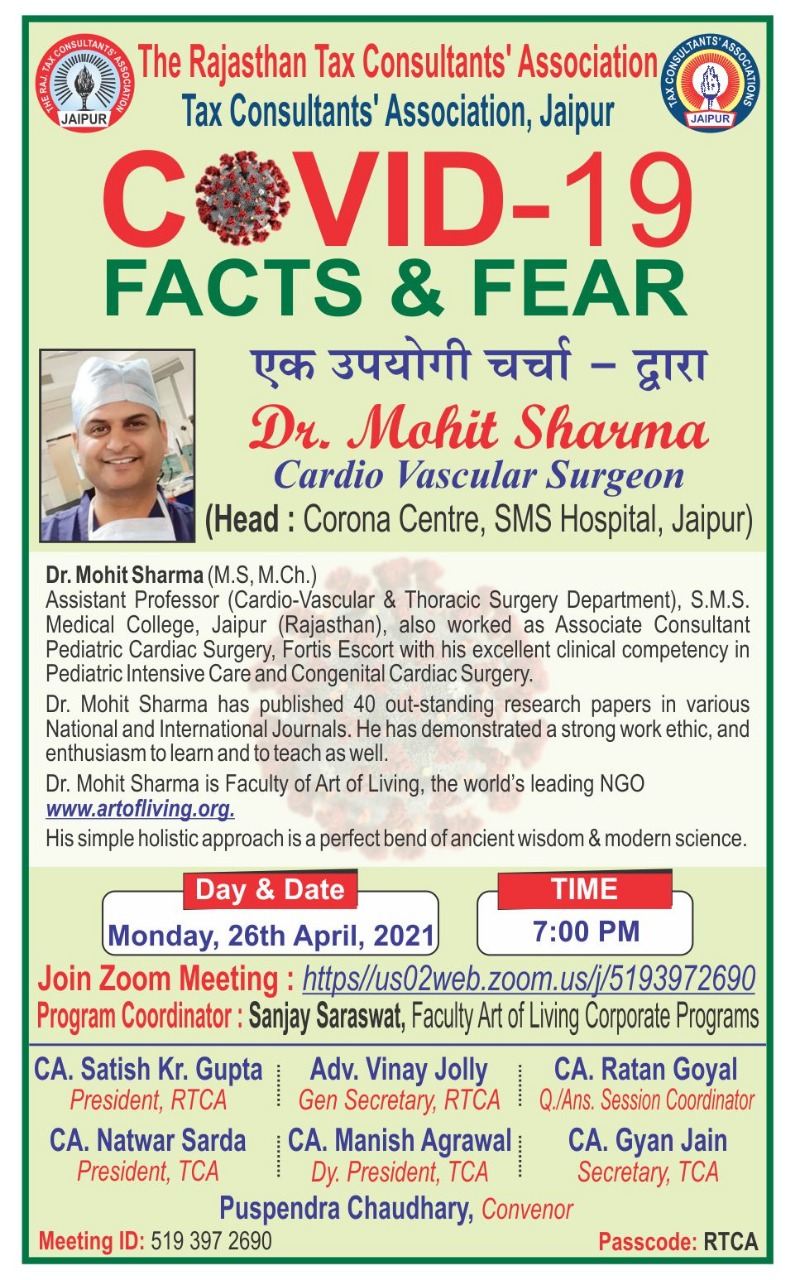 THE RAJ. TAX CONSULTANTS' ASSOCIATION JAIPUR

The Rajasthan Tax Consultants' Association
Tax Consultants' Association, Jaipur

TAX CONSULTANTS' ASSOCIATION JAIPUR

COVID-19
FACTS & FEAR

एक उपयोगी चर्चा – द्वारा
Dr. Mohit Sharma
Cardio Vascular Surgeon
(Head : Corona Centre, SMS Hospital, Jaipur)

Dr. Mohit Sharma (M.S, M.Ch.)
Assistant Professor (Cardio-Vascular & Thoracic Surgery Department), S.M.S. Medical College, Jaipur (Rajasthan), also worked as Associate Consultant Pediatric Cardiac Surgery, Fortis Escort with his excellent clinical competency in Pediatric Intensive Care and Congenital Cardiac Surgery.

Dr. Mohit Sharma has published 40 out-standing research papers in various National and International Journals. He has demonstrated a strong work ethic, and enthusiasm to learn and to teach as well.

Dr. Mohit Sharma is Faculty of Art of Living, the world's leading NGO www.artofliving.org.

His simple holistic approach is a perfect bend of ancient wisdom & modern science.

Day & Date
Monday, 26th April, 2021

TIME
7:00 PM

Join Zoom Meeting : https//us02web.zoom.us/j/5193972690
Program Coordinator : Sanjay Saraswat, Faculty Art of Living Corporate Programs

CA. Satish Kr. Gupta
President, RTCA

Adv. Vinay Jolly
Gen Secretary, RTCA

CA. Ratan Goyal
Q./Ans. Session Coordinator

CA. Natwar Sarda
President, TCA

CA. Manish Agrawal
Dy. President, TCA

CA. Gyan Jain
Secretary, TCA

Puspendra Chaudhary, Convenor

Meeting ID: 519 397 2690
Passcode: RTCA